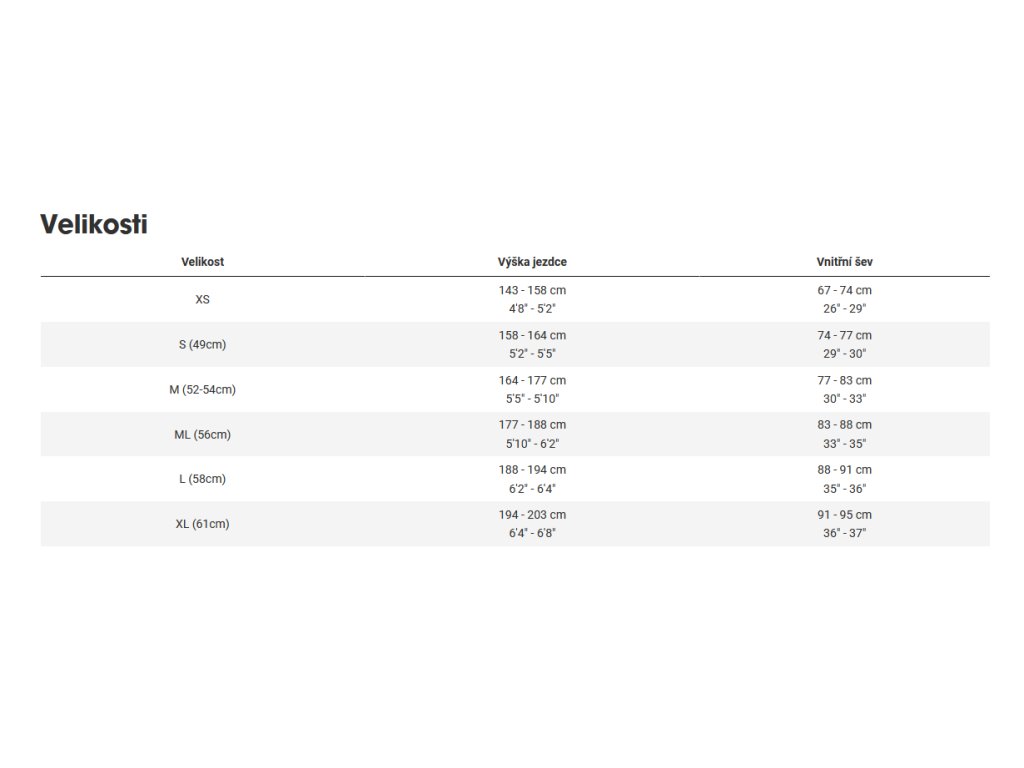 Velikosti

| Velikost | Výška jezdce | Vnitřní šev |
|---|---|---|
| XS | 143 - 158 cm 4'8" - 5'2" | 67 - 74 cm 26" - 29" |
| S (49cm) | 158 - 164 cm 5'2" - 5'5" | 74 - 77 cm 29" - 30" |
| M (52-54cm) | 164 - 177 cm 5'5" - 5'10" | 77 - 83 cm 30" - 33" |
| ML (56cm) | 177 - 188 cm 5'10" - 6'2" | 83 - 88 cm 33" - 35" |
| L (58cm) | 188 - 194 cm 6'2" - 6'4" | 88 - 91 cm 35" - 36" |
| XL (61cm) | 194 - 203 cm 6'4" - 6'8" | 91 - 95 cm 36" - 37" |